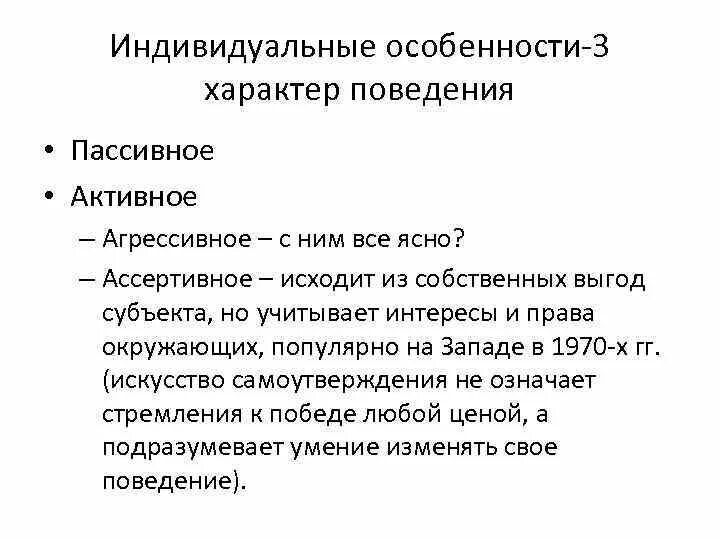 Индивидуальные особенности-3 характер поведения

• Пассивное
• Активное
– Агрессивное – с ним все ясно?
– Ассертивное – исходит из собственных выгод субъекта, но учитывает интересы и права окружающих, популярно на Западе в 1970-х гг. (искусство самоутверждения не означает стремления к победе любой ценой, а подразумевает умение изменять свое поведение).